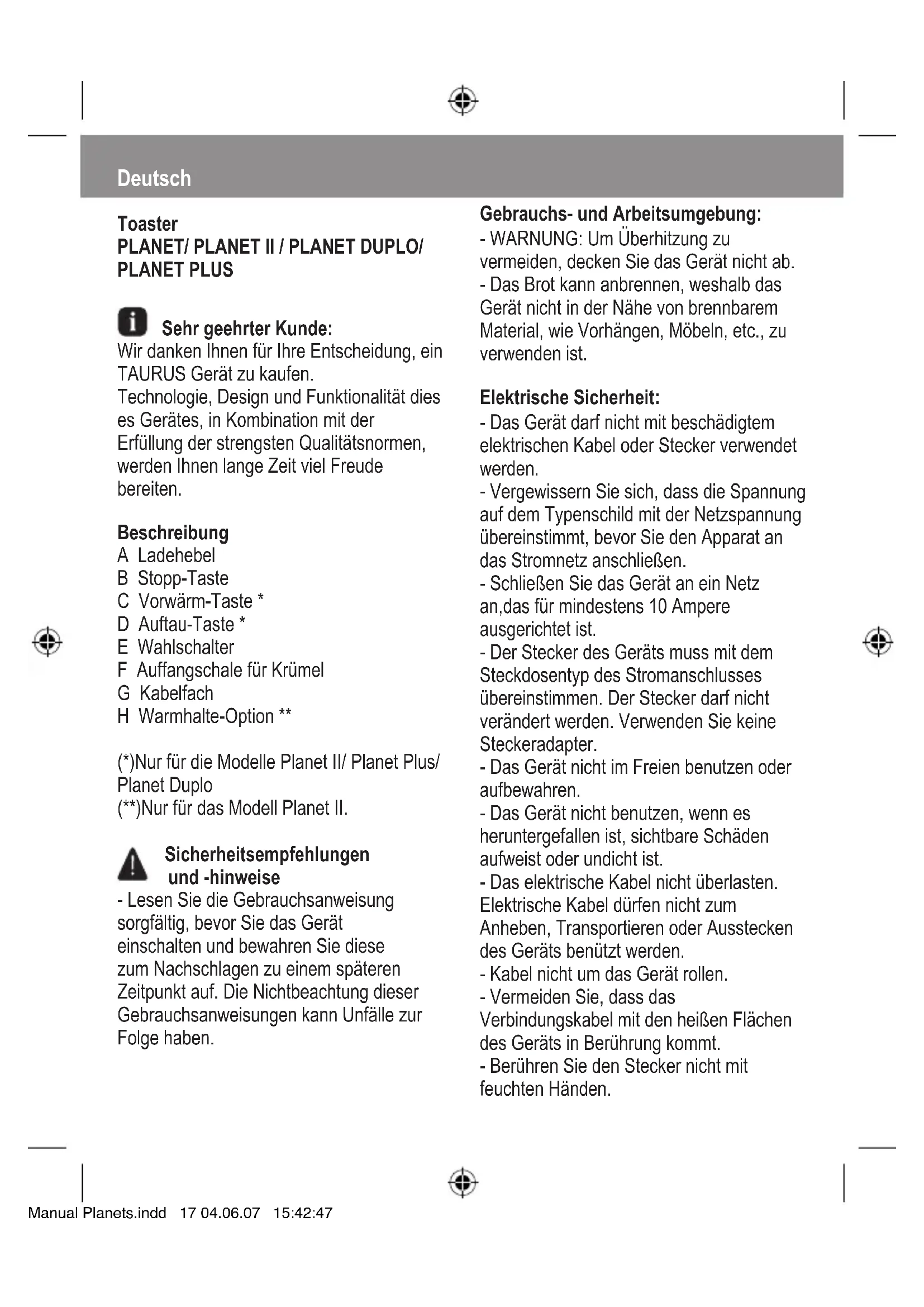 Deutsch

Toaster
PLANET/ PLANET II / PLANET DUPLO/ PLANET PLUS

Sehr geehrter Kunde:
Wir danken Ihnen für Ihre Entscheidung, ein TAURUS Gerät zu kaufen.
Technologie, Design und Funktionalität dies es Gerätes, in Kombination mit der Erfüllung der strengsten Qualitätsnormen, werden Ihnen lange Zeit viel Freude bereiten.

Beschreibung
A Ladehebel
B Stopp-Taste
C Vorwärm-Taste *
D Auftau-Taste *
E Wahlschalter
F Auffangschale für Krümel
G Kabelfach
H Warmhalte-Option **

(*)Nur für die Modelle Planet II/ Planet Plus/ Planet Duplo
(**)Nur für das Modell Planet II.

Sicherheitsempfehlungen und -hinweise
- Lesen Sie die Gebrauchsanweisung sorgfältig, bevor Sie das Gerät einschalten und bewahren Sie diese zum Nachschlagen zu einem späteren Zeitpunkt auf. Die Nichtbeachtung dieser Gebrauchsanweisungen kann Unfälle zur Folge haben.

Gebrauchs- und Arbeitsumgebung:
- WARNUNG: Um Überhitzung zu vermeiden, decken Sie das Gerät nicht ab.
- Das Brot kann anbrennen, weshalb das Gerät nicht in der Nähe von brennbarem Material, wie Vorhängen, Möbeln, etc., zu verwenden ist.

Elektrische Sicherheit:
- Das Gerät darf nicht mit beschädigtem elektrischen Kabel oder Stecker verwendet werden.
- Vergewissern Sie sich, dass die Spannung auf dem Typenschild mit der Netzspannung übereinstimmt, bevor Sie den Apparat an das Stromnetz anschließen.
- Schließen Sie das Gerät an ein Netz an,das für mindestens 10 Ampere ausgerichtet ist.
- Der Stecker des Geräts muss mit dem Steckdosentyp des Stromanschlusses übereinstimmen. Der Stecker darf nicht verändert werden. Verwenden Sie keine Steckeradapter.
- Das Gerät nicht im Freien benutzen oder aufbewahren.
- Das Gerät nicht benutzen, wenn es heruntergefallen ist, sichtbare Schäden aufweist oder undicht ist.
- Das elektrische Kabel nicht überlasten. Elektrische Kabel dürfen nicht zum Anheben, Transportieren oder Ausstecken des Geräts benützt werden.
- Kabel nicht um das Gerät rollen.
- Vermeiden Sie, dass das Verbindungskabel mit den heißen Flächen des Geräts in Berührung kommt.
- Berühren Sie den Stecker nicht mit feuchten Händen.

Manual Planets.indd 17 04.06.07 15:42:47